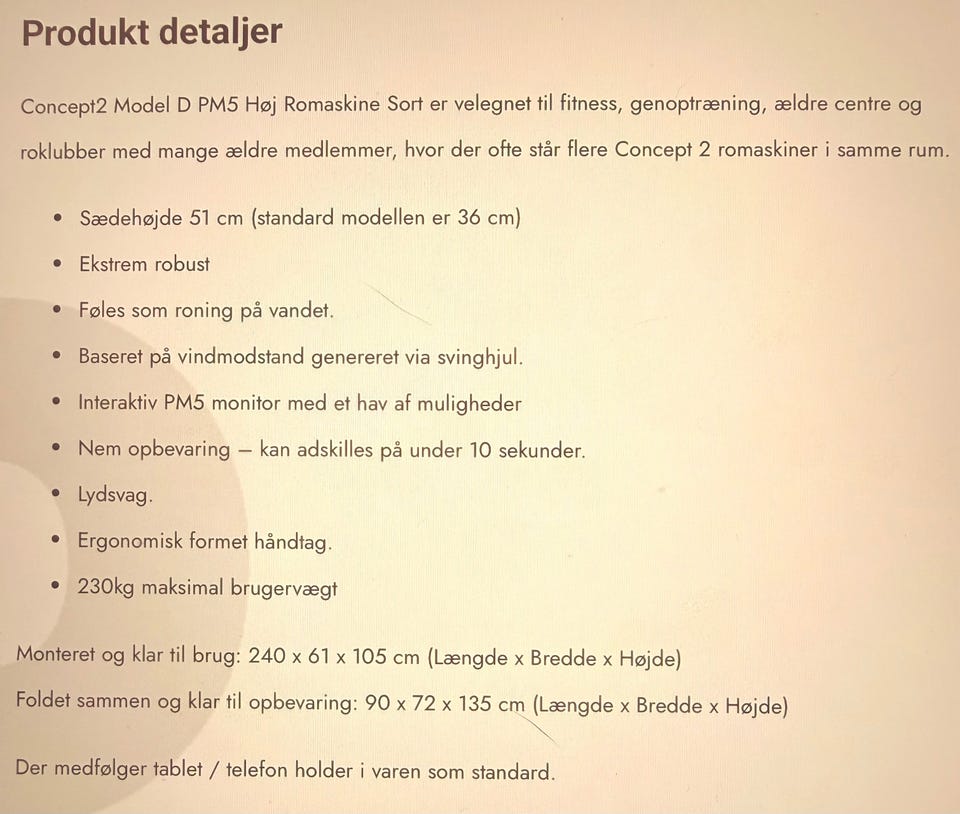 Produkt detaljer

Concept2 Model D PM5 Høj Romaskine Sort er velegnet til fitness, genoptræning, ældre centre og roklubber med mange ældre medlemmer, hvor der ofte står flere Concept 2 romaskiner i samme rum.

• Sædehøjde 51 cm (standard modellen er 36 cm)
• Ekstrem robust
• Føles som roning på vandet.
• Baseret på vindmodstand genereret via svinghjul.
• Interaktiv PM5 monitor med et hav af muligheder
• Nem opbevaring — kan adskilles på under 10 sekunder.
• Lydsvag.
• Ergonomisk formet håndtag.
• 230kg maksimal brugervægt

Monteret og klar til brug: 240 x 61 x 105 cm (Længde x Bredde x Højde)

Foldet sammen og klar til opbevaring: 90 x 72 x 135 cm (Længde x Bredde x Højde)

Der medfølger tablet / telefon holder i varen som standard.